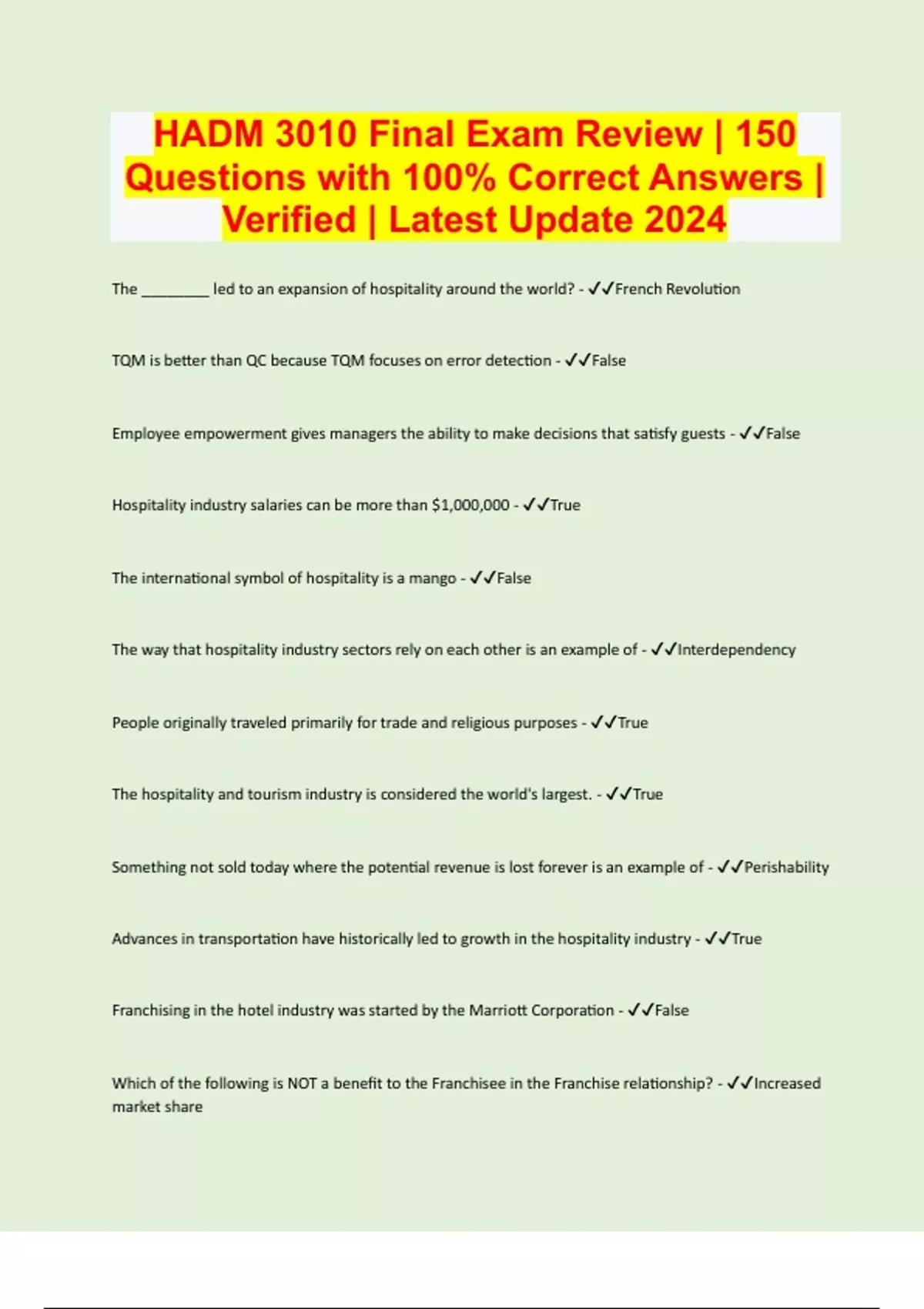 HADM 3010 Final Exam Review | 150 Questions with 100% Correct Answers | Verified | Latest Update 2024

The ____ led to an expansion of hospitality around the world? - ✓✓French Revolution

TQM is better than QC because TQM focuses on error detection - ✓✓False

Employee empowerment gives managers the ability to make decisions that satisfy guests - ✓✓False

Hospitality industry salaries can be more than $1,000,000 - ✓✓True

The international symbol of hospitality is a mango - ✓✓False

The way that hospitality industry sectors rely on each other is an example of - ✓✓Interdependency

People originally traveled primarily for trade and religious purposes - ✓✓True

The hospitality and tourism industry is considered the world's largest. - ✓✓True

Something not sold today where the potential revenue is lost forever is an example of - ✓✓Perishability

Advances in transportation have historically led to growth in the hospitality industry - ✓✓True

Franchising in the hotel industry was started by the Marriott Corporation - ✓✓False

Which of the following is NOT a benefit to the Franchisee in the Franchise relationship? - ✓✓Increased market share